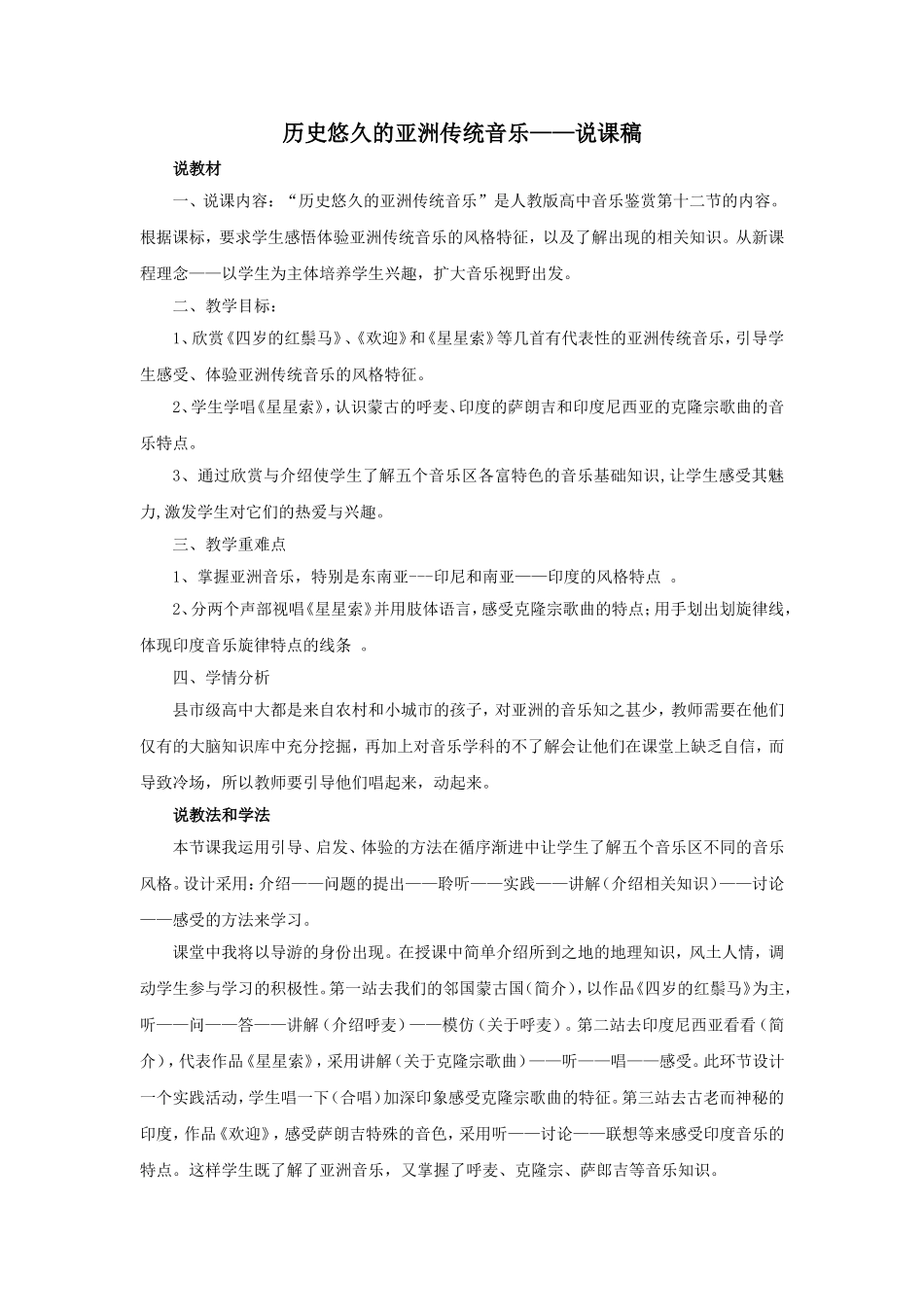 历史悠久的亚洲传统音乐——说课稿

说教材

一、说课内容：“历史悠久的亚洲传统音乐”是人教版高中音乐鉴赏第十二节的内容。根据课标，要求学生感悟体验亚洲传统音乐的风格特征，以及了解出现的相关知识。从新课程理念——以学生为主体培养学生兴趣，扩大音乐视野出发。

二、教学目标：

1、欣赏《四岁的红鬃马》、《欢迎》和《星星索》等几首有代表性的亚洲传统音乐，引导学生感受、体验亚洲传统音乐的风格特征。

2、学生学唱《星星索》，认识蒙古的呼麦、印度的萨朗吉和印度尼西亚的克隆宗歌曲的音乐特点。

3、通过欣赏与介绍使学生了解五个音乐区各富特色的音乐基础知识,让学生感受其魅力,激发学生对它们的热爱与兴趣。

三、教学重难点

1、掌握亚洲音乐，特别是东南亚---印尼和南亚——印度的风格特点 。

2、分两个声部视唱《星星索》并用肢体语言，感受克隆宗歌曲的特点；用手划出划旋律线，体现印度音乐旋律特点的线条 。

四、学情分析

县市级高中大都是来自农村和小城市的孩子，对亚洲的音乐知之甚少，教师需要在他们仅有的大脑知识库中充分挖掘，再加上对音乐学科的不了解会让他们在课堂上缺乏自信，而导致冷场，所以教师要引导他们唱起来，动起来。

说教法和学法

本节课我运用引导、启发、体验的方法在循序渐进中让学生了解五个音乐区不同的音乐风格。设计采用：介绍——问题的提出——聆听——实践——讲解（介绍相关知识）——讨论——感受的方法来学习。

课堂中我将以导游的身份出现。在授课中简单介绍所到之地的地理知识，风土人情，调动学生参与学习的积极性。第一站去我们的邻国蒙古国（简介），以作品《四岁的红鬃马》为主，听——问——答——讲解（介绍呼麦）——模仿（关于呼麦）。第二站去印度尼西亚看看（简介），代表作品《星星索》，采用讲解（关于克隆宗歌曲）——听——唱——感受。此环节设计一个实践活动，学生唱一下（合唱）加深印象感受克隆宗歌曲的特征。第三站去古老而神秘的印度，作品《欢迎》，感受萨朗吉特殊的音色，采用听——讨论——联想等来感受印度音乐的特点。这样学生既了解了亚洲音乐，又掌握了呼麦、克隆宗、萨郎吉等音乐知识。